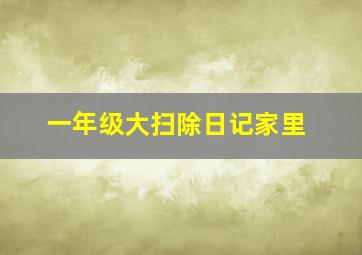 一年级大扫除日记家里